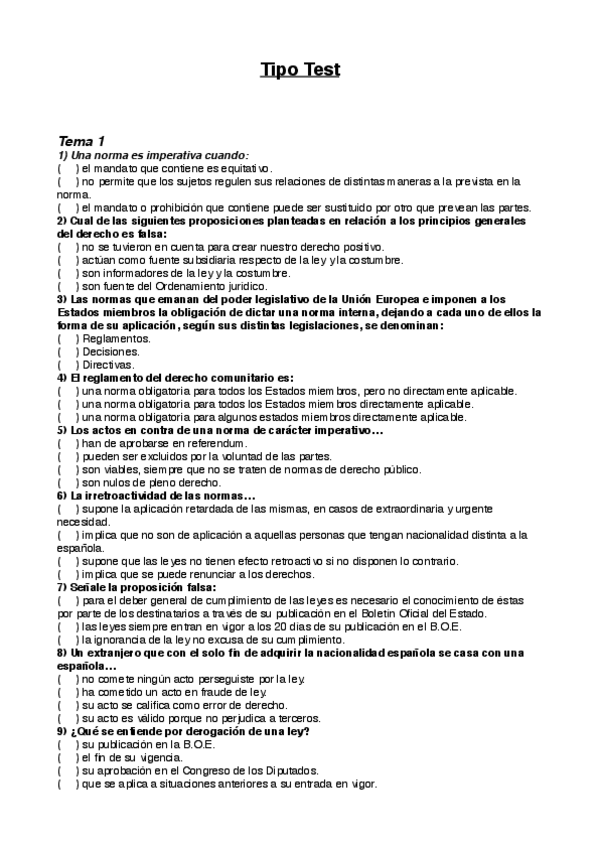 Tipo Test

Tema 1
1) Una norma es imperativa cuando:
( ) el mandato que contiene es equitativo.
( ) no permite que los sujetos regulen sus relaciones de distintas maneras a la prevista en la norma.
( ) el mandato o prohibición que contiene puede ser sustituido por otro que prevean las partes.
2) Cual de las siguientes proposiciones planteadas en relación a los principios generales del derecho es falsa:
( ) no se tuvieron en cuenta para crear nuestro derecho positivo.
( ) actúan como fuente subsidiaria respecto de la ley y la costumbre.
( ) son informadores de la ley y la costumbre.
( ) son fuente del Ordenamiento jurídico.
3) Las normas que emanan del poder legislativo de la Unión Europea e imponen a los Estados miembros la obligación de dictar una norma interna, dejando a cada uno de ellos la forma de su aplicación, según sus distintas legislaciones, se denominan:
( ) Reglamentos.
( ) Decisiones.
( ) Directivas.
4) El reglamento del derecho comunitario es:
( ) una norma obligatoria para todos los Estados miembros, pero no directamente aplicable.
( ) una norma obligatoria para todos los Estados miembros directamente aplicable.
( ) una norma obligatoria para algunos estados miembros directamente aplicable.
5) Los actos en contra de una norma de carácter imperativo…
( ) han de aprobarse en referendum.
( ) pueden ser excluidos por la voluntad de las partes.
( ) son viables, siempre que no se traten de normas de derecho público.
( ) son nulos de pleno derecho.
6) La irretroactividad de las normas…
( ) supone la aplicación retardada de las mismas, en casos de extraordinaria y urgente necesidad.
( ) implica que no son de aplicación a aquellas personas que tengan nacionalidad distinta a la española.
( ) supone que las leyes no tienen efecto retroactivo si no disponen lo contrario.
( ) implica que se puede renunciar a los derechos.
7) Señale la proposición falsa:
( ) para el deber general de cumplimiento de las leyes es necesario el conocimiento de éstas por parte de los destinatarios a través de su publicación en el Boletín Oficial del Estado.
( ) las leyes siempre entran en vigor a los 20 días de su publicación en el B.O.E.
( ) la ignorancia de la ley no excusa de su cumplimiento.
8) Un extranjero que con el solo fin de adquirir la nacionalidad española se casa con una española…
( ) no comete ningún acto perseguiste por la ley.
( ) ha cometido un acto en fraude de ley.
( ) su acto se califica como error de derecho.
( ) su acto es válido porque no perjudica a terceros.
9) ¿Qué se entiende por derogación de una ley?
( ) su publicación en la B.O.E.
( ) el fin de su vigencia.
( ) su aprobación en el Congreso de los Diputados.
( ) que se aplica a situaciones anteriores a su entrada en vigor.